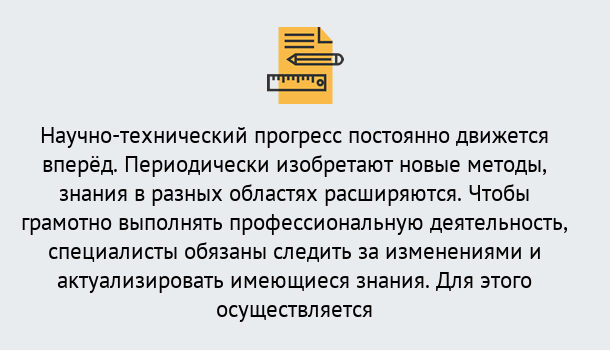 Научно-технический прогресс постоянно движется вперёд. Периодически изобретают новые методы, знания в разных областях расширяются. Чтобы грамотно выполнять профессиональную деятельность, специалисты обязаны следить за изменениями и актуализировать имеющиеся знания. Для этого осуществляется